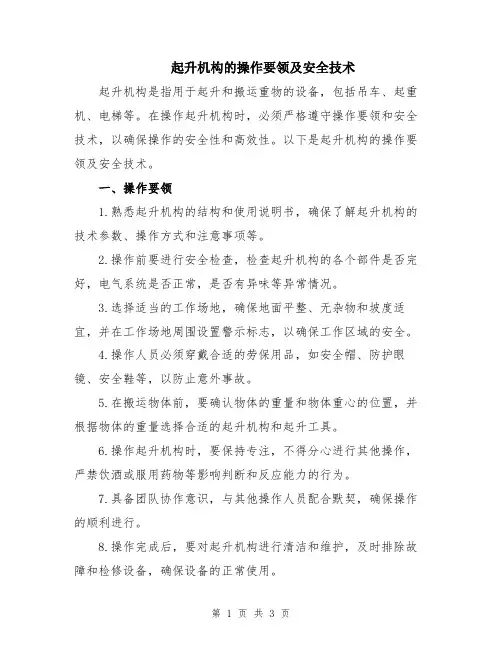 起升机构的操作要领及安全技术

起升机构是指用于起升和搬运重物的设备，包括吊车、起重机、电梯等。在操作起升机构时，必须严格遵守操作要领和安全技术，以确保操作的安全性和高效性。以下是起升机构的操作要领及安全技术。

一、操作要领

1.熟悉起升机构的结构和使用说明书，确保了解起升机构的技术参数、操作方式和注意事项等。

2.操作前要进行安全检查，检查起升机构的各个部件是否完好，电气系统是否正常，是否有异味等异常情况。

3.选择适当的工作场地，确保地面平整、无杂物和坡度适宜，并在工作场地周围设置警示标志，以确保工作区域的安全。

4.操作人员必须穿戴合适的劳保用品，如安全帽、防护眼镜、安全鞋等，以防止意外事故。

5.在搬运物体前，要确认物体的重量和物体重心的位置，并根据物体的重量选择合适的起升机构和起升工具。

6.操作起升机构时，要保持专注，不得分心进行其他操作，严禁饮酒或服用药物等影响判断和反应能力的行为。

7.具备团队协作意识，与其他操作人员配合默契，确保操作的顺利进行。

8.操作完成后，要对起升机构进行清洁和维护，及时排除故障和检修设备，确保设备的正常使用。

第 1 页 共 3 页